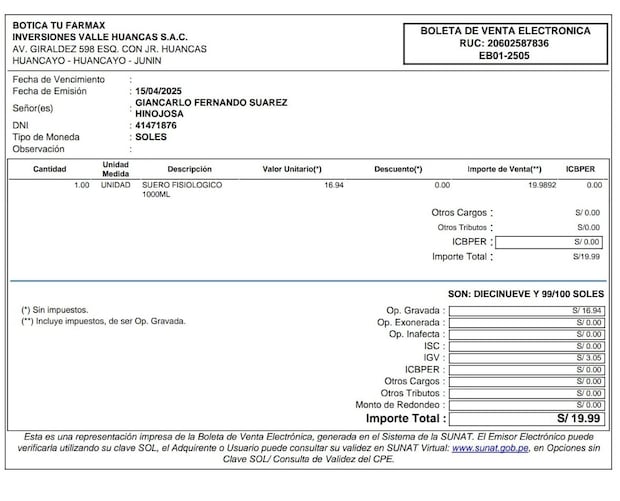 BOTICA TU FARMAX
INVERSIONES VALLE HUANCAS S.A.C.
AV. GIRALDEZ 598 ESQ. CON JR. HUANCAS
HUANCAYO - HUANCAYO - JUNIN

BOLETA DE VENTA ELECTRONICA
RUC: 20602587836
EB01-2505

Fecha de Vencimiento :
Fecha de Emisión : 15/04/2025
Señor(es) : GIANCARLO FERNANDO SUAREZ HINOJOSA
DNI : 41471876
Tipo de Moneda : SOLES
Observación :

| Cantidad | Unidad Medida | Descripción | Valor Unitario(*) | Descuento(*) | Importe de Venta(**) | ICBPER |
|---|---|---|---|---|---|---|
| 1.00 | UNIDAD | SUERO FISIOLOGICO 1000ML | 16.94 | 0.00 | 19.9892 | 0.00 |

Otros Cargos : S/ 0.00
Otros Tributos : S/0.00
ICBPER : S/ 0.00
Importe Total : S/19.99

SON: DIECINUEVE Y 99/100 SOLES

(*) Sin impuestos.
(**) Incluye impuestos, de ser Op. Gravada.

Op. Gravada : S/ 16.94
Op. Exonerada : S/ 0.00
Op. Inafecta : S/ 0.00
ISC : S/ 0.00
IGV : S/ 3.05
ICBPER : S/ 0.00
Otros Cargos : S/ 0.00
Otros Tributos : S/ 0.00
Monto de Redondeo : S/ 0.00
Importe Total : S/ 19.99

Esta es una representación impresa de la Boleta de Venta Electrónica, generada en el Sistema de la SUNAT. El Emisor Electrónico puede verificarla utilizando su clave SOL, el Adquirente o Usuario puede consultar su validez en SUNAT Virtual: www.sunat.gob.pe, en Opciones sin Clave SOL/ Consulta de Validez del CPE.